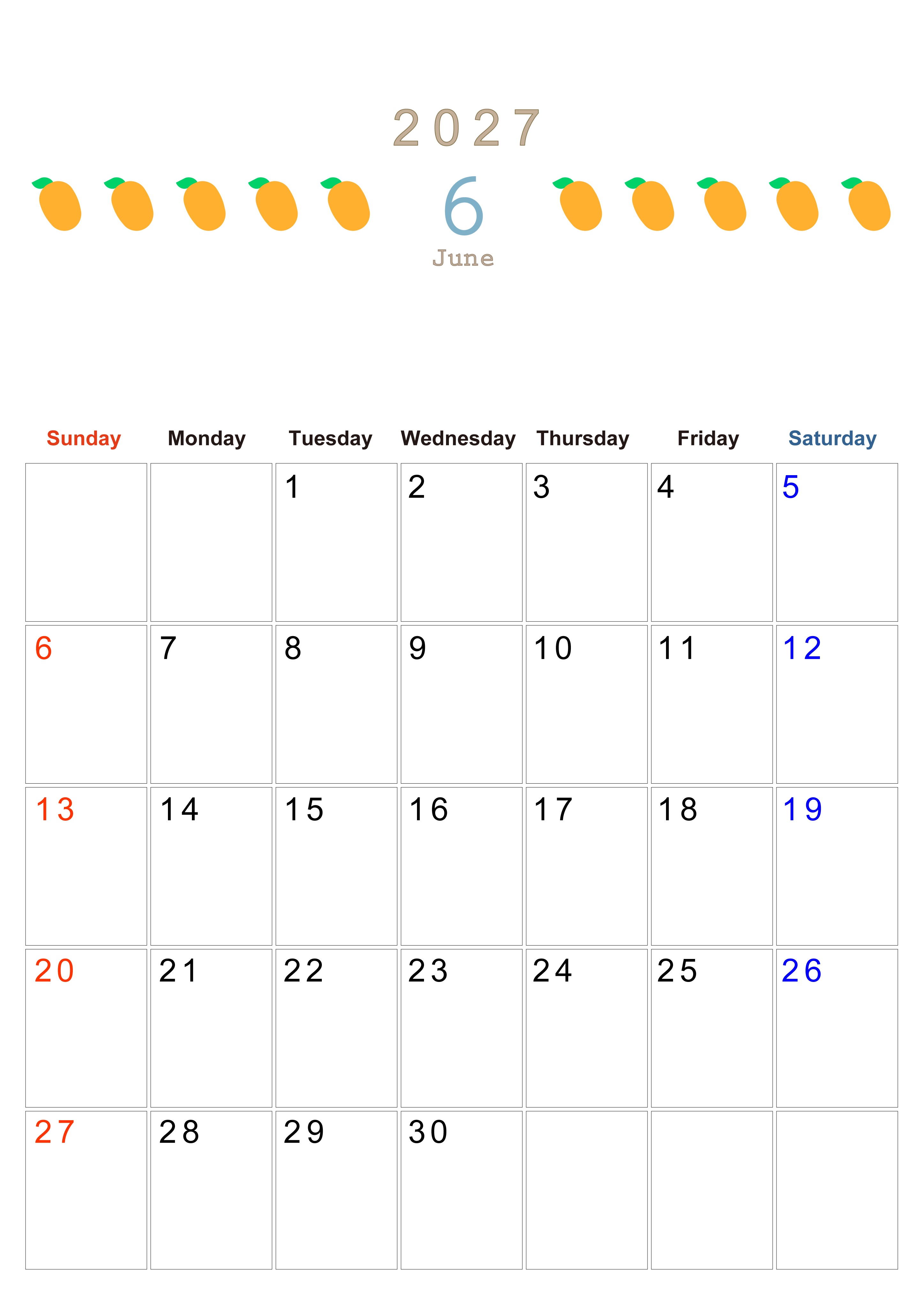 2027

6

June

| Sunday | Monday | Tuesday | Wednesday | Thursday | Friday | Saturday |
|---|---|---|---|---|---|---|
| | | 1 | 2 | 3 | 4 | 5 |
| 6 | 7 | 8 | 9 | 10 | 11 | 12 |
| 13 | 14 | 15 | 16 | 17 | 18 | 19 |
| 20 | 21 | 22 | 23 | 24 | 25 | 26 |
| 27 | 28 | 29 | 30 | | | |